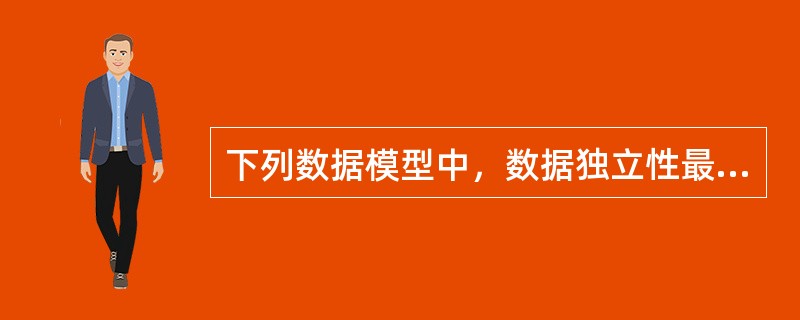 下列数据模型中，数据独立性最...